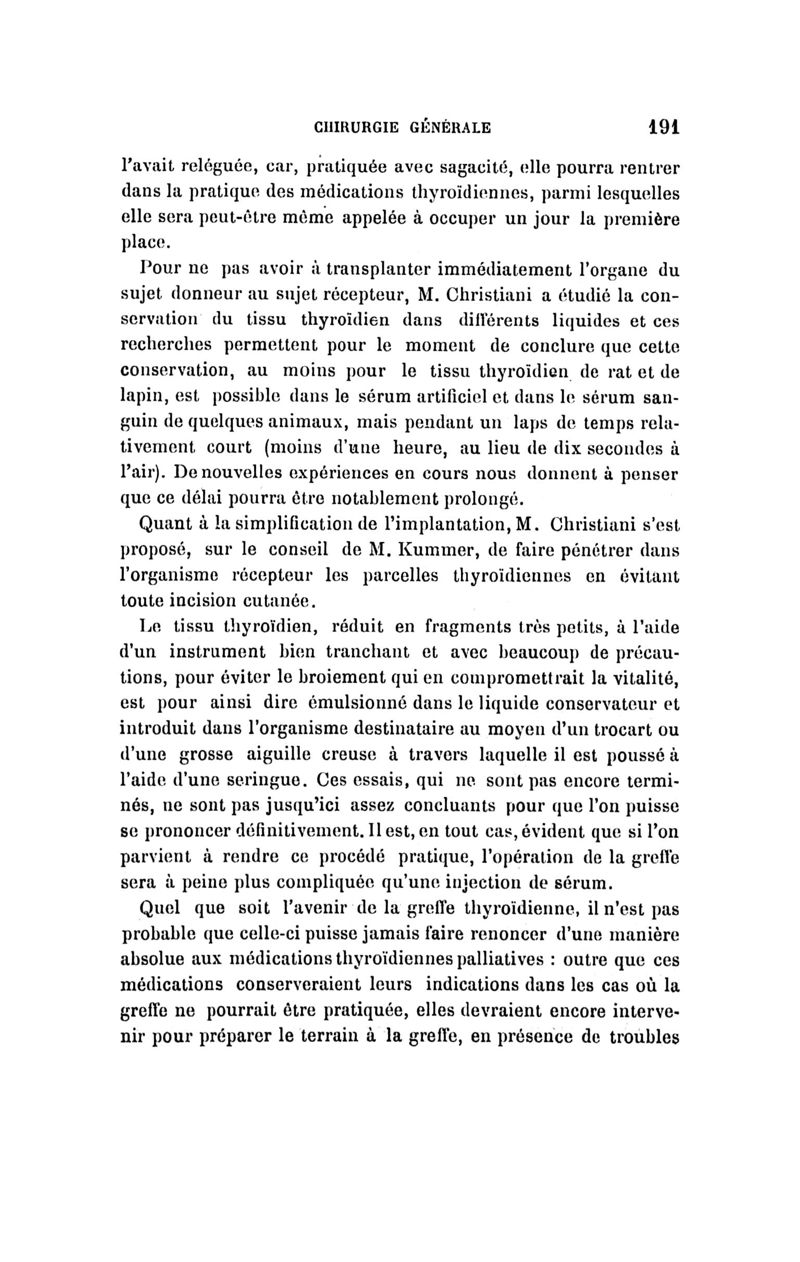 CHIRURGIE GÉNÉRALE 191

l'avait reléguée, car, pratiquée avec sagacité, elle pourra rentrer dans la pratique des médications thyroïdiennes, parmi lesquelles elle sera peut-être même appelée à occuper un jour la première place.

Pour ne pas avoir à transplanter immédiatement l'organe du sujet donneur au sujet récepteur, M. Christiani a étudié la conservation du tissu thyroïdien dans différents liquides et ces recherches permettent pour le moment de conclure que cette conservation, au moins pour le tissu thyroïdien de rat et de lapin, est possible dans le sérum artificiel et dans le sérum sanguin de quelques animaux, mais pendant un laps de temps relativement court (moins d'une heure, au lieu de dix secondes à l'air). De nouvelles expériences en cours nous donnent à penser que ce délai pourra être notablement prolongé.

Quant à la simplification de l'implantation, M. Christiani s'est proposé, sur le conseil de M. Kummer, de faire pénétrer dans l'organisme récepteur les parcelles thyroïdiennes en évitant toute incision cutanée.

Le tissu thyroïdien, réduit en fragments très petits, à l'aide d'un instrument bien tranchant et avec beaucoup de précautions, pour éviter le broiement qui en compromettrait la vitalité, est pour ainsi dire émulsionné dans le liquide conservateur et introduit dans l'organisme destinataire au moyen d'un trocart ou d'une grosse aiguille creuse à travers laquelle il est poussé à l'aide d'une seringue. Ces essais, qui ne sont pas encore terminés, ne sont pas jusqu'ici assez concluants pour que l'on puisse se prononcer définitivement. Il est, en tout cas, évident que si l'on parvient à rendre ce procédé pratique, l'opération de la greffe sera à peine plus compliquée qu'une injection de sérum.

Quel que soit l'avenir de la greffe thyroïdienne, il n'est pas probable que celle-ci puisse jamais faire renoncer d'une manière absolue aux médications thyroïdiennes palliatives : outre que ces médications conserveraient leurs indications dans les cas où la greffe ne pourrait être pratiquée, elles devraient encore intervenir pour préparer le terrain à la greffe, en présence de troubles